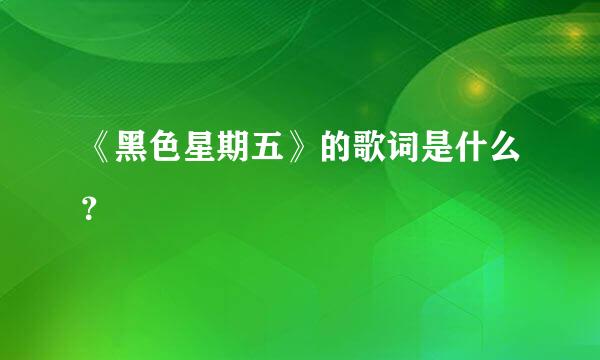 《黑色星期五》的歌词是什么?